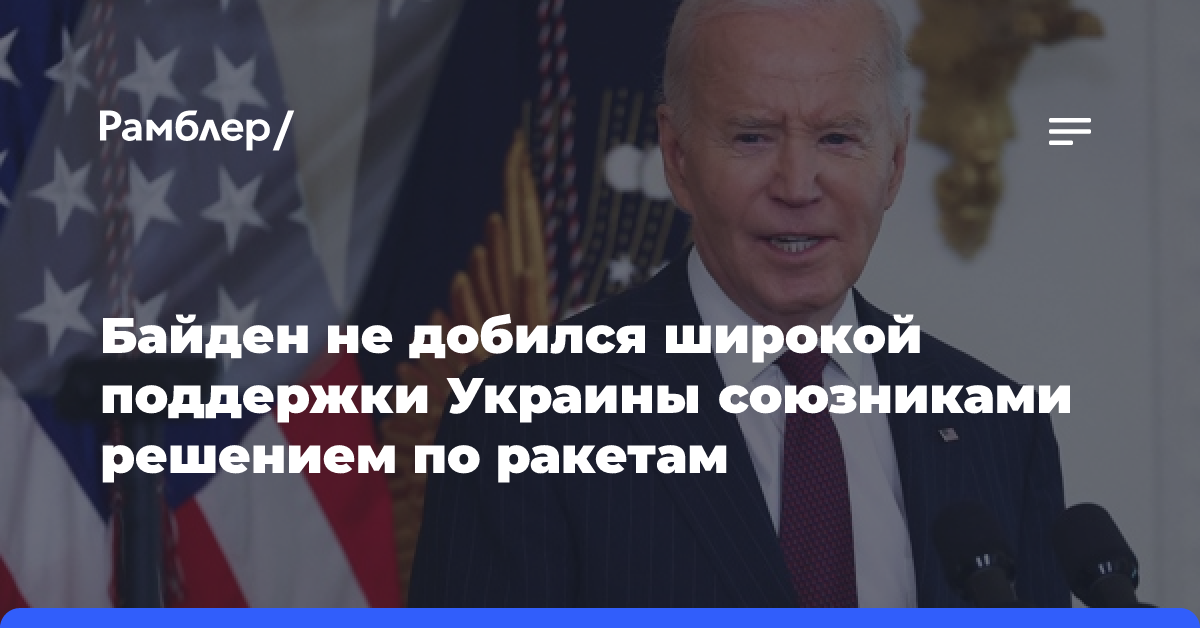 Рамблер/

Байден не добился широкой поддержки Украины союзниками решением по ракетам